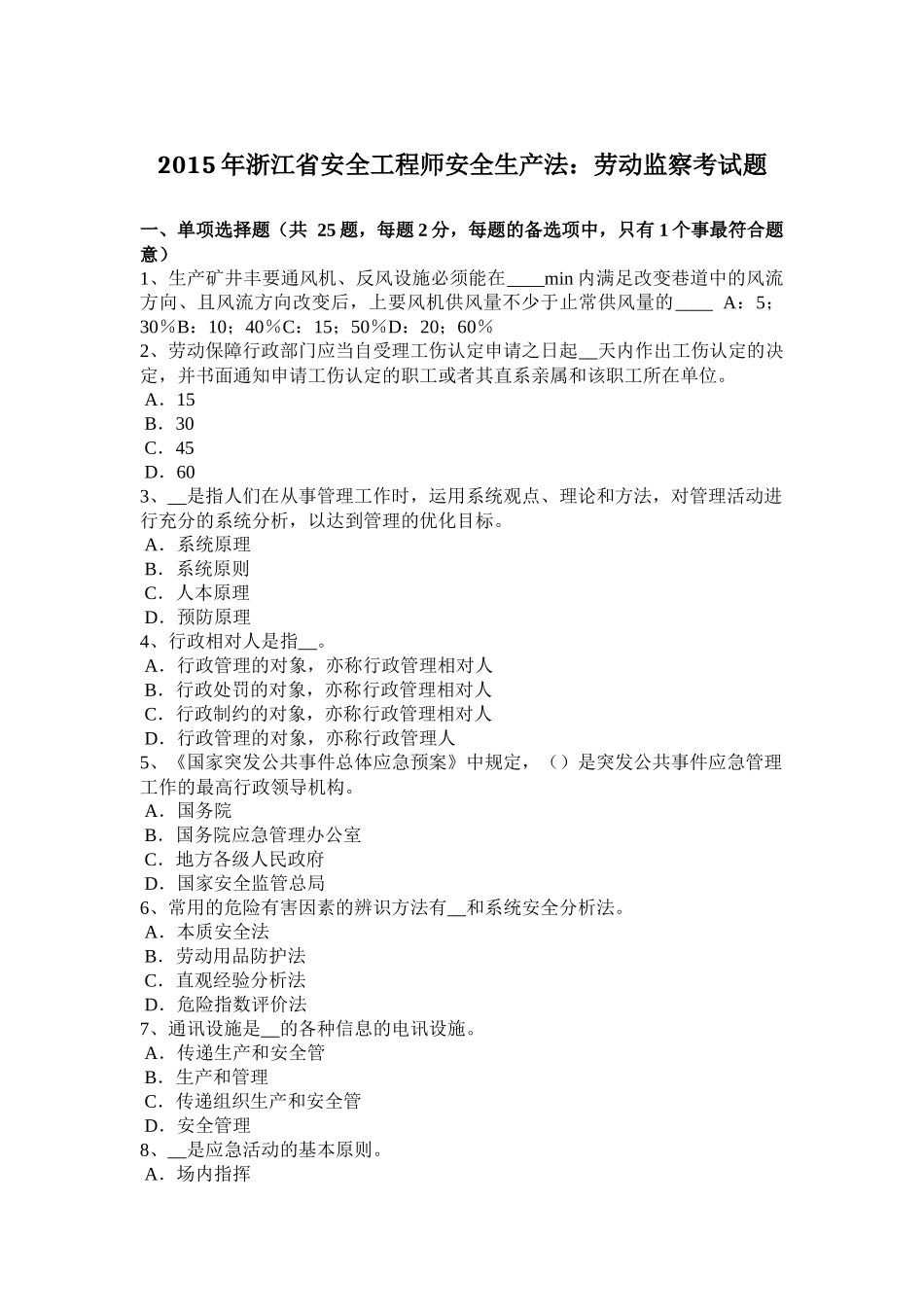 2015年浙江省安全工程师安全生产法：劳动监察考试题

一、单项选择题（共 25题，每题2分，每题的备选项中，只有1个事最符合题意）
1、生产矿井丰要通风机、反风设施必须能在____min内满足改变巷道中的风流方向、且风流方向改变后，上要风机供风量不少于止常供风量的____ A：5；30％B：10；40％C：15；50％D：20；60％
2、劳动保障行政部门应当自受理工伤认定申请之日起__天内作出工伤认定的决定，并书面通知申请工伤认定的职工或者其直系亲属和该职工所在单位。
A．15
B．30
C．45
D．60
3、__是指人们在从事管理工作时，运用系统观点、理论和方法，对管理活动进行充分的系统分析，以达到管理的优化目标。
A．系统原理
B．系统原则
C．人本原理
D．预防原理
4、行政相对人是指__。
A．行政管理的对象，亦称行政管理相对人
B．行政处罚的对象，亦称行政管理相对人
C．行政制约的对象，亦称行政管理相对人
D．行政管理的对象，亦称行政管理人
5、《国家突发公共事件总体应急预案》中规定，（）是突发公共事件应急管理工作的最高行政领导机构。
A．国务院
B．国务院应急管理办公室
C．地方各级人民政府
D．国家安全监管总局
6、常用的危险有害因素的辨识方法有__和系统安全分析法。
A．本质安全法
B．劳动用品防护法
C．直观经验分析法
D．危险指数评价法
7、通讯设施是__的各种信息的电讯设施。
A．传递生产和安全管
B．生产和管理
C．传递组织生产和安全管
D．安全管理
8、__是应急活动的基本原则。
A．场内指挥